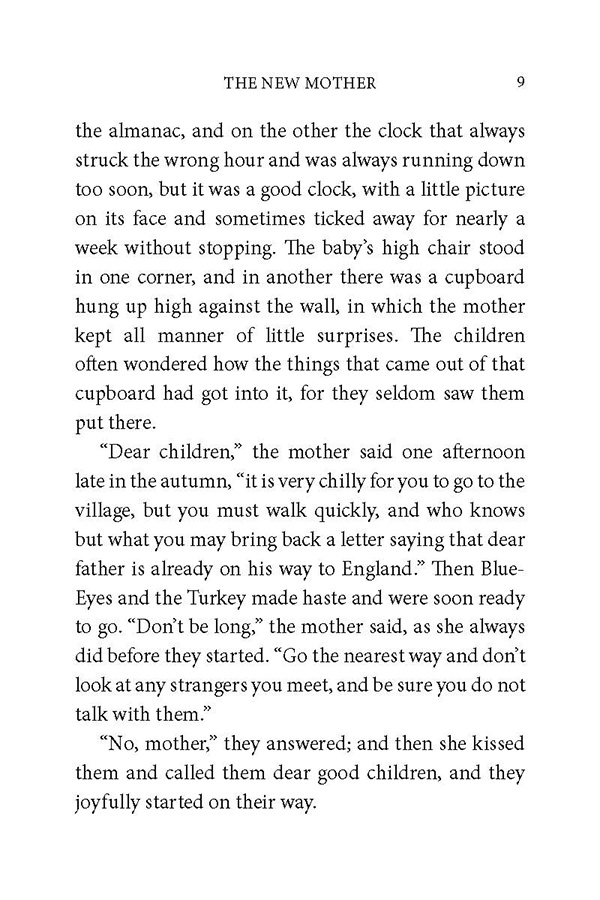 THE NEW MOTHER 9

the almanac, and on the other the clock that always struck the wrong hour and was always running down too soon, but it was a good clock, with a little picture on its face and sometimes ticked away for nearly a week without stopping. The baby's high chair stood in one corner, and in another there was a cupboard hung up high against the wall, in which the mother kept all manner of little surprises. The children often wondered how the things that came out of that cupboard had got into it, for they seldom saw them put there.

"Dear children," the mother said one afternoon late in the autumn, "it is very chilly for you to go to the village, but you must walk quickly, and who knows but what you may bring back a letter saying that dear father is already on his way to England." Then Blue-Eyes and the Turkey made haste and were soon ready to go. "Don't be long," the mother said, as she always did before they started. "Go the nearest way and don't look at any strangers you meet, and be sure you do not talk with them."

"No, mother," they answered; and then she kissed them and called them dear good children, and they joyfully started on their way.